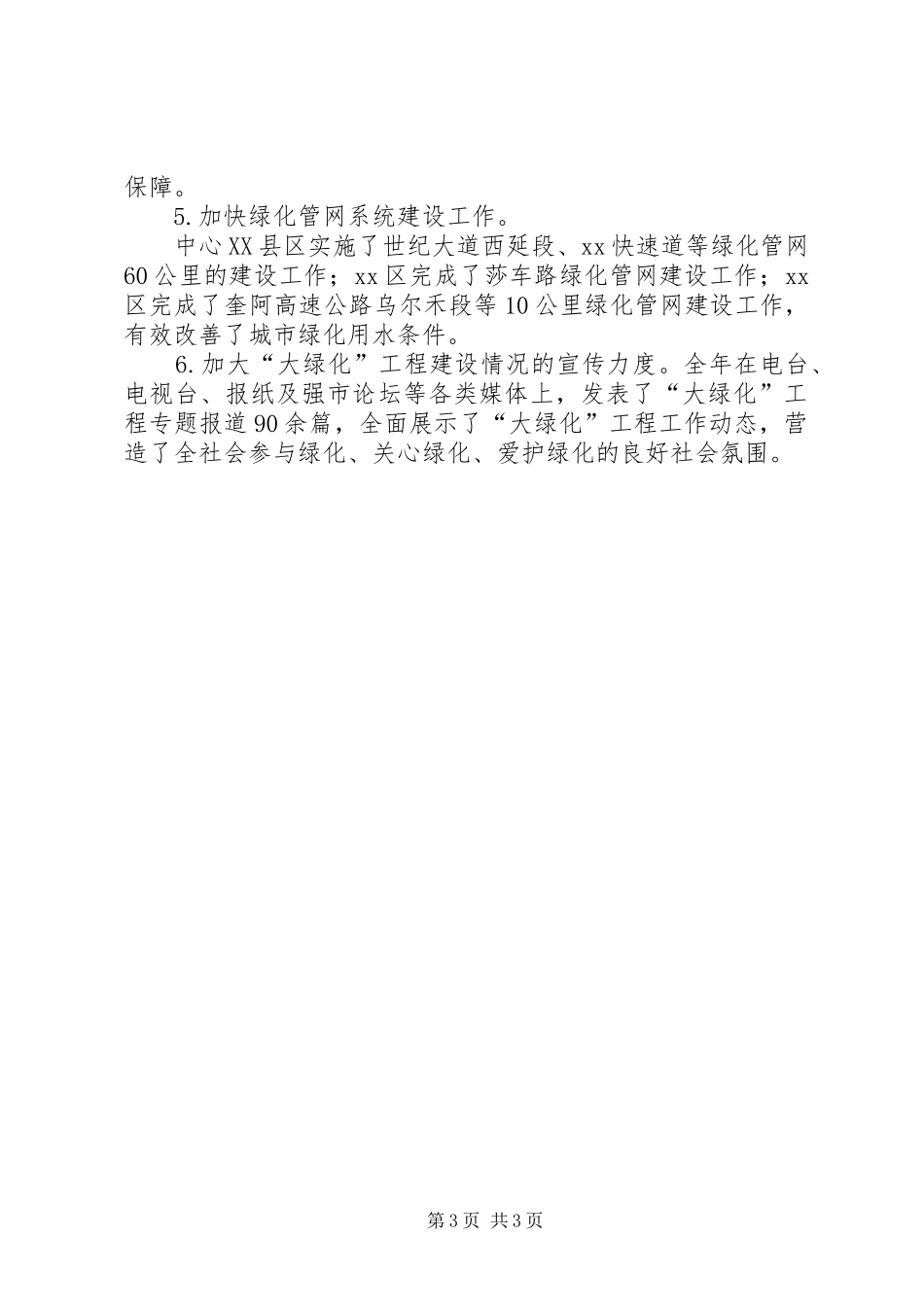 保障。

5.加快绿化管网系统建设工作。

中心XX县区实施了世纪大道西延段、xx快速道等绿化管网60公里的建设工作；xx区完成了莎车路绿化管网建设工作；xx区完成了奎阿高速公路乌尔禾段等10公里绿化管网建设工作，有效改善了城市绿化用水条件。

6.加大“大绿化”工程建设情况的宣传力度。全年在电台、电视台、报纸及强市论坛等各类媒体上，发表了“大绿化”工程专题报道90余篇，全面展示了“大绿化”工程工作动态，营造了全社会参与绿化、关心绿化、爱护绿化的良好社会氛围。

第3页 共3页